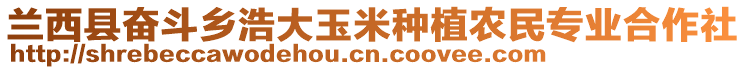 兰西县奋斗乡浩大玉米种植农民专业合作社
http://shrebeccawodehou.cn.coovee.com